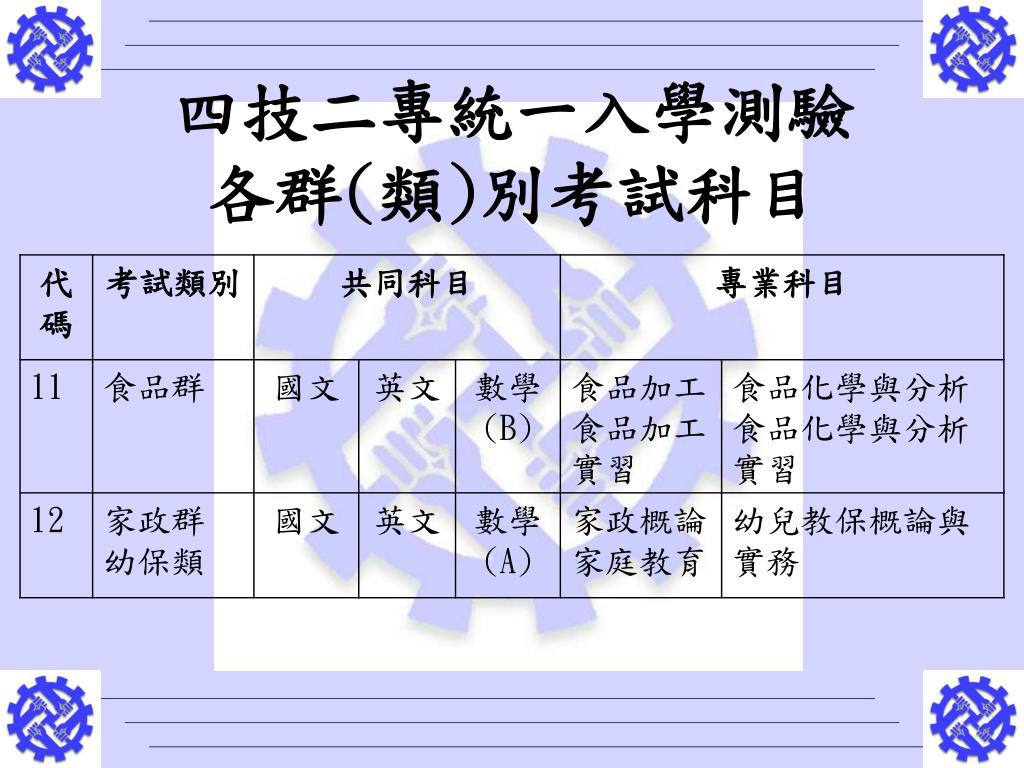 四技二專統一入學測驗
各群(類)別考試科目

| 代碼 | 考試類別 | 共同科目 | | | 專業科目 | |
|---|---|---|---|---|---|---|
| 11 | 食品群 | 國文 | 英文 | 數學(B) | 食品加工 食品加工實習 | 食品化學與分析 食品化學與分析實習 |
| 12 | 家政群幼保類 | 國文 | 英文 | 數學(A) | 家政概論 家庭教育 | 幼兒教保概論與實務 |